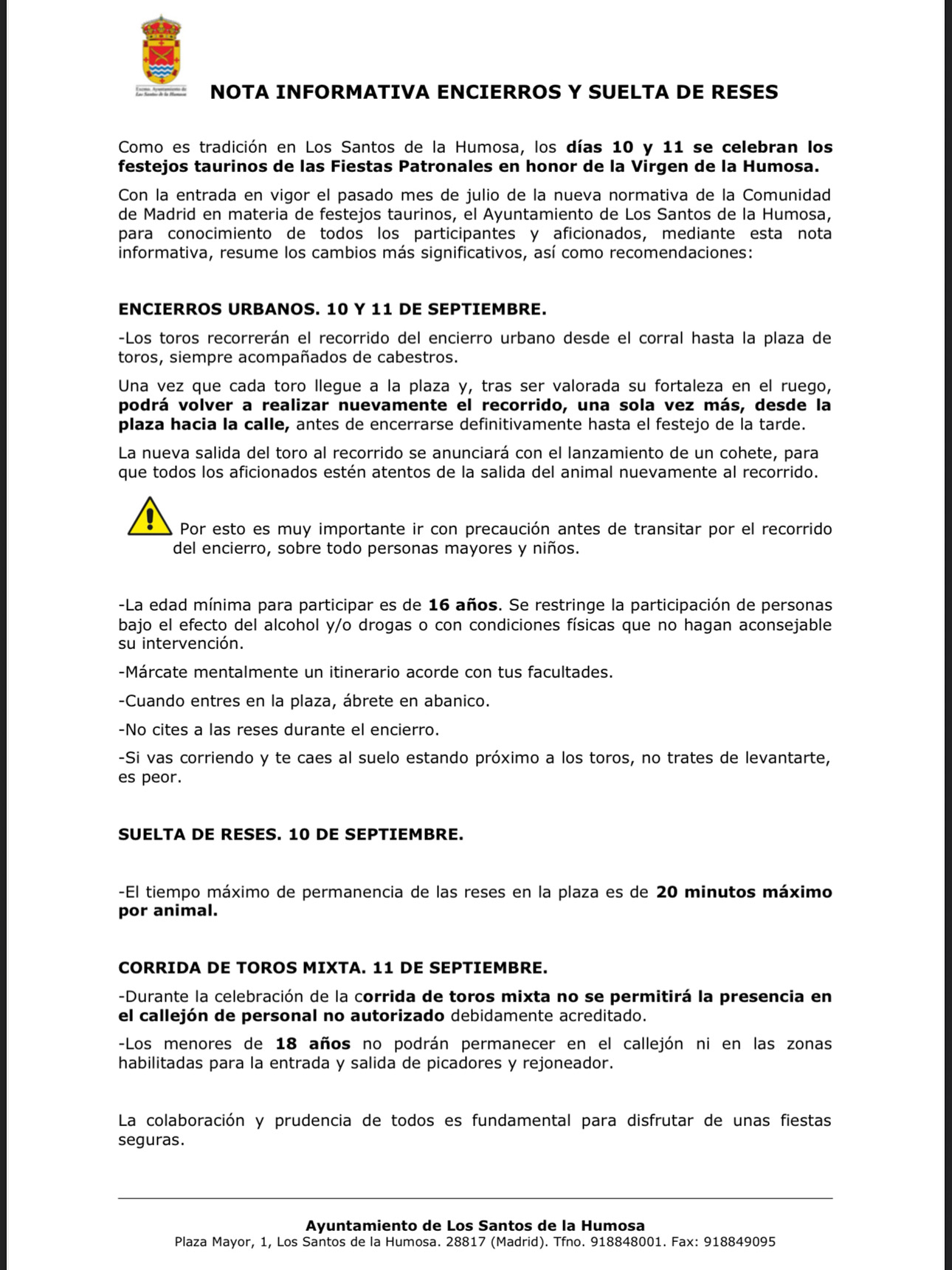 Excmo. Ayuntamiento de Los Santos de la Humosa

NOTA INFORMATIVA ENCIERROS Y SUELTA DE RESES

Como es tradición en Los Santos de la Humosa, los días 10 y 11 se celebran los festejos taurinos de las Fiestas Patronales en honor de la Virgen de la Humosa.

Con la entrada en vigor el pasado mes de julio de la nueva normativa de la Comunidad de Madrid en materia de festejos taurinos, el Ayuntamiento de Los Santos de la Humosa, para conocimiento de todos los participantes y aficionados, mediante esta nota informativa, resume los cambios más significativos, así como recomendaciones:

ENCIERROS URBANOS. 10 Y 11 DE SEPTIEMBRE.

-Los toros recorrerán el recorrido del encierro urbano desde el corral hasta la plaza de toros, siempre acompañados de cabestros.

Una vez que cada toro llegue a la plaza y, tras ser valorada su fortaleza en el ruego, podrá volver a realizar nuevamente el recorrido, una sola vez más, desde la plaza hacia la calle, antes de encerrarse definitivamente hasta el festejo de la tarde.

La nueva salida del toro al recorrido se anunciará con el lanzamiento de un cohete, para que todos los aficionados estén atentos de la salida del animal nuevamente al recorrido.

Por esto es muy importante ir con precaución antes de transitar por el recorrido del encierro, sobre todo personas mayores y niños.

-La edad mínima para participar es de 16 años. Se restringe la participación de personas bajo el efecto del alcohol y/o drogas o con condiciones físicas que no hagan aconsejable su intervención.

-Márcate mentalmente un itinerario acorde con tus facultades.

-Cuando entres en la plaza, ábrete en abanico.

-No cites a las reses durante el encierro.

-Si vas corriendo y te caes al suelo estando próximo a los toros, no trates de levantarte, es peor.

SUELTA DE RESES. 10 DE SEPTIEMBRE.

-El tiempo máximo de permanencia de las reses en la plaza es de 20 minutos máximo por animal.

CORRIDA DE TOROS MIXTA. 11 DE SEPTIEMBRE.

-Durante la celebración de la corrida de toros mixta no se permitirá la presencia en el callejón de personal no autorizado debidamente acreditado.

-Los menores de 18 años no podrán permanecer en el callejón ni en las zonas habilitadas para la entrada y salida de picadores y rejoneador.

La colaboración y prudencia de todos es fundamental para disfrutar de unas fiestas seguras.

Ayuntamiento de Los Santos de la Humosa
Plaza Mayor, 1, Los Santos de la Humosa. 28817 (Madrid). Tfno. 918848001. Fax: 918849095